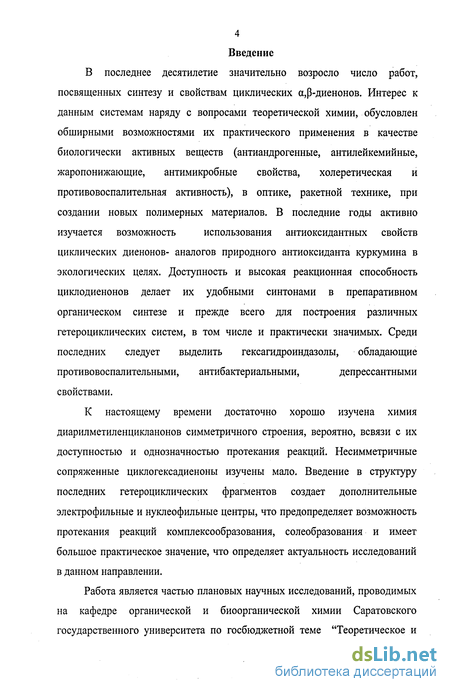 4

Введение

В последнее десятилетие значительно возросло число работ, посвященных синтезу и свойствам циклических α,β-диенонов. Интерес к данным системам наряду с вопросами теоретической химии, обусловлен обширными возможностями их практического применения в качестве биологически активных веществ (антиандрогенные, антилейкемийные, жаропонижающие, антимикробные свойства, холеретическая и противовоспалительная активность), в оптике, ракетной технике, при создании новых полимерных материалов. В последние годы активно изучается возможность использования антиоксидантных свойств циклических диенонов- аналогов природного антиоксиданта куркумина в экологических целях. Доступность и высокая реакционная способность циклодиенонов делает их удобными синтонами в препаративном органическом синтезе и прежде всего для построения различных гетероциклических систем, в том числе и практически значимых. Среди последних следует выделить гексагидроиндазолы, обладающие противовоспалительными, антибактериальными, депрессантными свойствами.

К настоящему времени достаточно хорошо изучена химия диарилметиленцикланонов симметричного строения, вероятно, всвязи с их доступностью и однозначностью протекания реакций. Несимметричные сопряженные циклогексадиеноны изучены мало. Введение в структуру последних гетероциклических фрагментов создает дополнительные электрофильные и нуклеофильные центры, что предопределяет возможность протекания реакций комплексообразования, солеобразования и имеет большое практическое значение, что определяет актуальность исследований в данном направлении.

Работа является частью плановых научных исследований, проводимых на кафедре органической и биоорганической химии Саратовского государственного университета по госбюджетной теме "Теоретическое и

dsLib.net
библиотека диссертаций